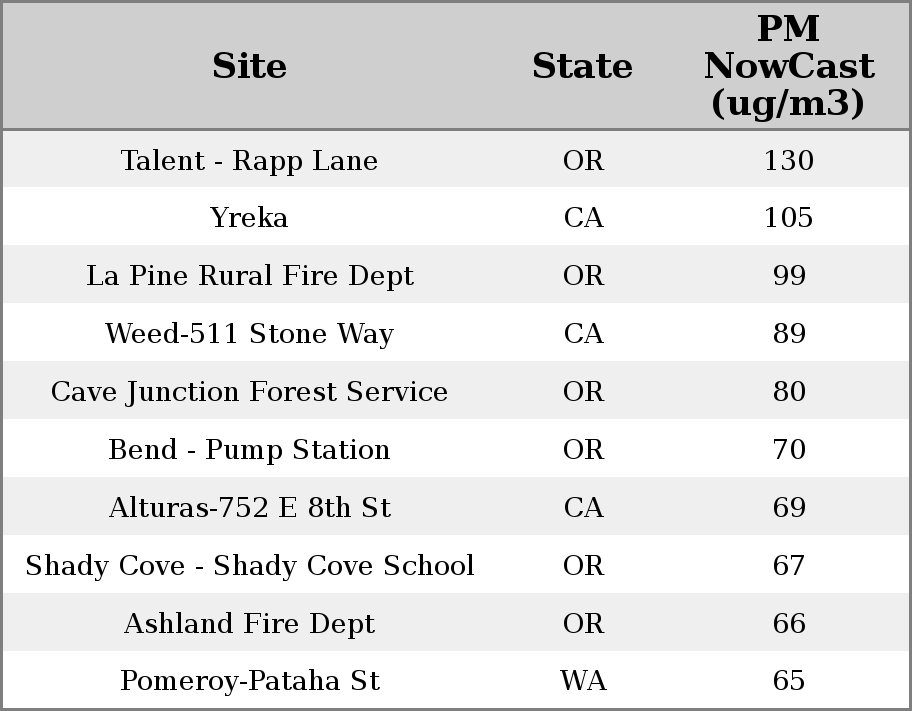 | Site | State | PM NowCast (ug/m3) |
|---|---|---|
| Talent - Rapp Lane | OR | 130 |
| Yreka | CA | 105 |
| La Pine Rural Fire Dept | OR | 99 |
| Weed-511 Stone Way | CA | 89 |
| Cave Junction Forest Service | OR | 80 |
| Bend - Pump Station | OR | 70 |
| Alturas-752 E 8th St | CA | 69 |
| Shady Cove - Shady Cove School | OR | 67 |
| Ashland Fire Dept | OR | 66 |
| Pomeroy-Pataha St | WA | 65 |